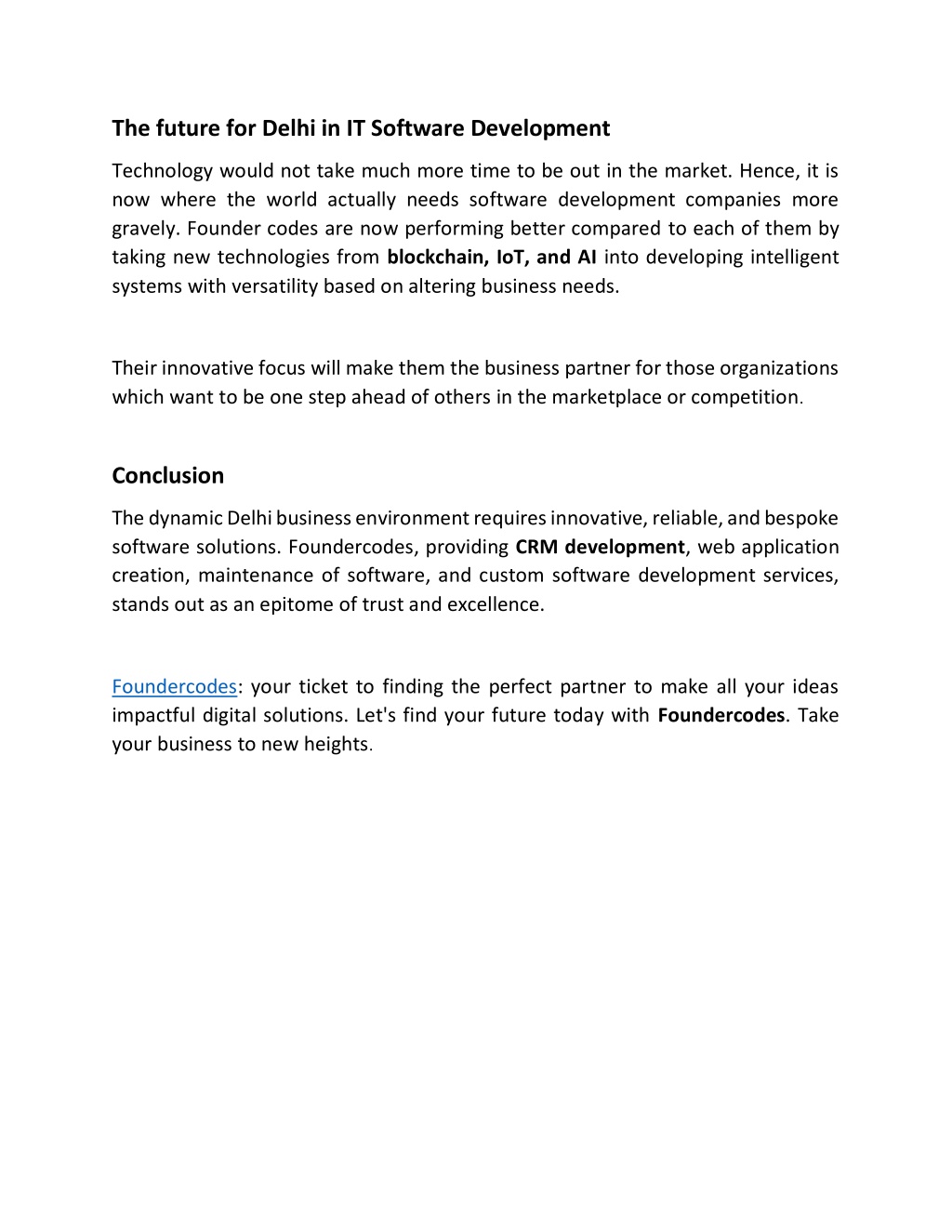 The future for Delhi in IT Software Development

Technology would not take much more time to be out in the market. Hence, it is now where the world actually needs software development companies more gravely. Founder codes are now performing better compared to each of them by taking new technologies from blockchain, IoT, and AI into developing intelligent systems with versatility based on altering business needs.

Their innovative focus will make them the business partner for those organizations which want to be one step ahead of others in the marketplace or competition.

Conclusion

The dynamic Delhi business environment requires innovative, reliable, and bespoke software solutions. Foundercodes, providing CRM development, web application creation, maintenance of software, and custom software development services, stands out as an epitome of trust and excellence.

Foundercodes: your ticket to finding the perfect partner to make all your ideas impactful digital solutions. Let's find your future today with Foundercodes. Take your business to new heights.